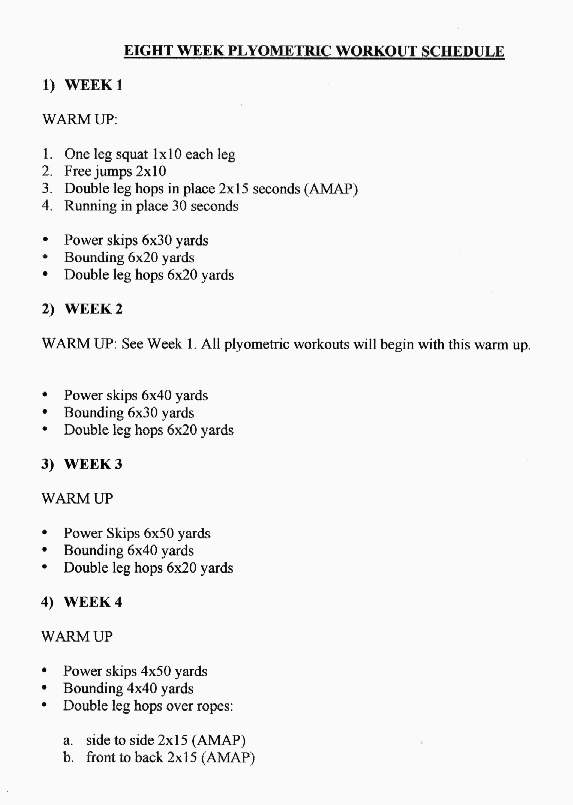 EIGHT WEEK PLYOMETRIC WORKOUT SCHEDULE

1) WEEK 1

WARM UP:

1. One leg squat 1x10 each leg
2. Free jumps 2x10
3. Double leg hops in place 2x15 seconds (AMAP)
4. Running in place 30 seconds

• Power skips 6x30 yards
• Bounding 6x20 yards
• Double leg hops 6x20 yards

2) WEEK 2

WARM UP: See Week 1. All plyometric workouts will begin with this warm up.

• Power skips 6x40 yards
• Bounding 6x30 yards
• Double leg hops 6x20 yards

3) WEEK 3

WARM UP

• Power Skips 6x50 yards
• Bounding 6x40 yards
• Double leg hops 6x20 yards

4) WEEK 4

WARM UP

• Power skips 4x50 yards
• Bounding 4x40 yards
• Double leg hops over ropes:

a. side to side 2x15 (AMAP)
b. front to back 2x15 (AMAP)